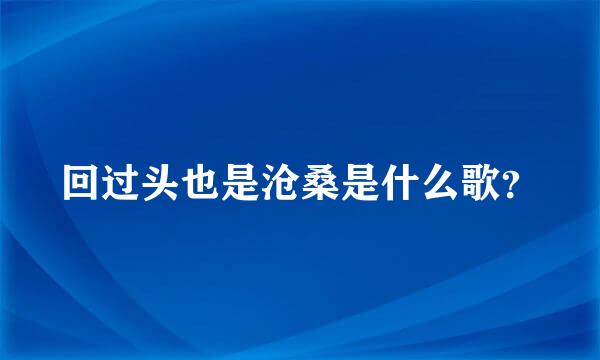 回过头也是沧桑是什么歌?